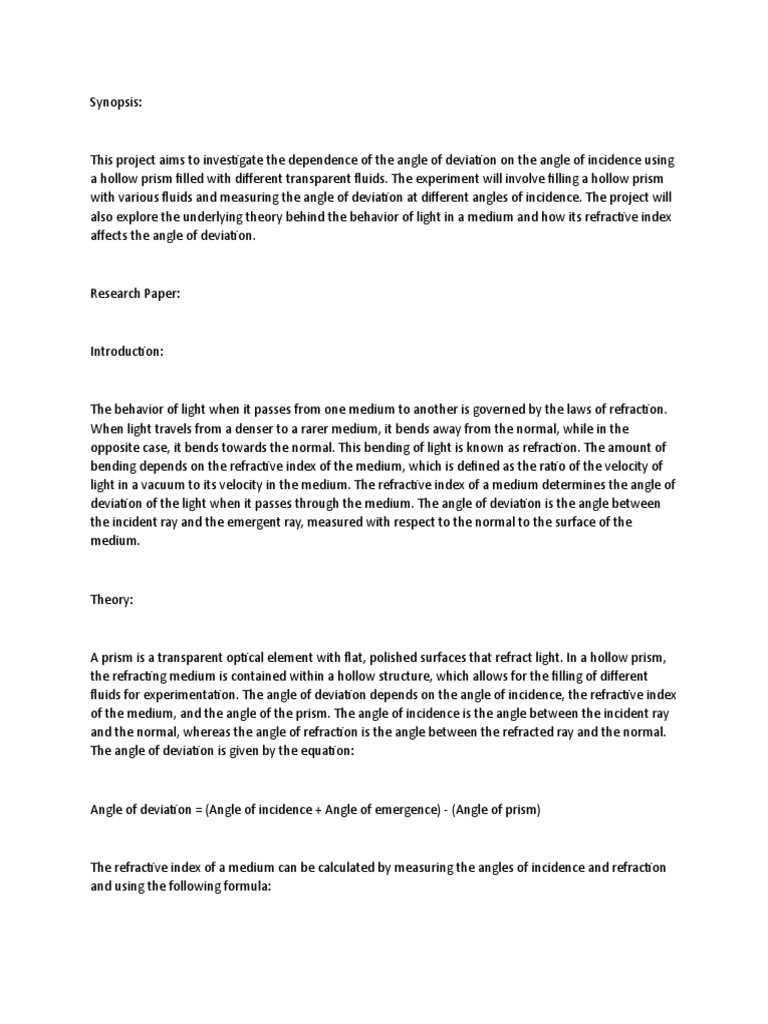 Synopsis:

This project aims to investigate the dependence of the angle of deviation on the angle of incidence using a hollow prism filled with different transparent fluids. The experiment will involve filling a hollow prism with various fluids and measuring the angle of deviation at different angles of incidence. The project will also explore the underlying theory behind the behavior of light in a medium and how its refractive index affects the angle of deviation.

Research Paper:

Introduction:

The behavior of light when it passes from one medium to another is governed by the laws of refraction. When light travels from a denser to a rarer medium, it bends away from the normal, while in the opposite case, it bends towards the normal. This bending of light is known as refraction. The amount of bending depends on the refractive index of the medium, which is defined as the ratio of the velocity of light in a vacuum to its velocity in the medium. The refractive index of a medium determines the angle of deviation of the light when it passes through the medium. The angle of deviation is the angle between the incident ray and the emergent ray, measured with respect to the normal to the surface of the medium.

Theory:

A prism is a transparent optical element with flat, polished surfaces that refract light. In a hollow prism, the refracting medium is contained within a hollow structure, which allows for the filling of different fluids for experimentation. The angle of deviation depends on the angle of incidence, the refractive index of the medium, and the angle of the prism. The angle of incidence is the angle between the incident ray and the normal, whereas the angle of refraction is the angle between the refracted ray and the normal. The angle of deviation is given by the equation:

Angle of deviation = (Angle of incidence + Angle of emergence) - (Angle of prism)

The refractive index of a medium can be calculated by measuring the angles of incidence and refraction and using the following formula: